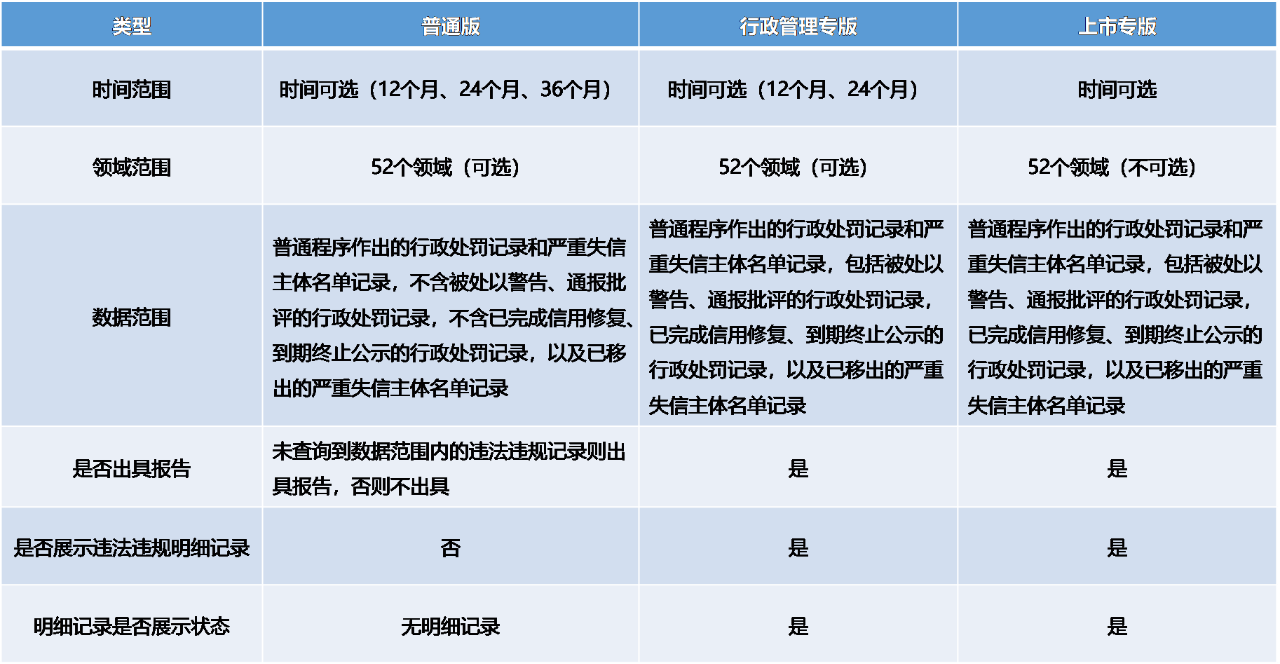 | 类型 | 普通版 | 行政管理专版 | 上市专版 |
|---|---|---|---|
| 时间范围 | 时间可选（12个月、24个月、36个月） | 时间可选（12个月、24个月） | 时间可选 |
| 领域范围 | 52个领域（可选） | 52个领域（可选） | 52个领域（不可选） |
| 数据范围 | 普通程序作出的行政处罚记录和严重失信主体名单记录，不含被处以警告、通报批评的行政处罚记录，不含已完成信用修复、到期终止公示的行政处罚记录，以及已移出的严重失信主体名单记录 | 普通程序作出的行政处罚记录和严重失信主体名单记录，包括被处以警告、通报批评的行政处罚记录，已完成信用修复、到期终止公示的行政处罚记录，以及已移出的严重失信主体名单记录 | 普通程序作出的行政处罚记录和严重失信主体名单记录，包括被处以警告、通报批评的行政处罚记录，已完成信用修复、到期终止公示的行政处罚记录，以及已移出的严重失信主体名单记录 |
| 是否出具报告 | 未查询到数据范围内的违法违规记录则出具报告，否则不出具 | 是 | 是 |
| 是否展示违法违规明细记录 | 否 | 是 | 是 |
| 明细记录是否展示状态 | 无明细记录 | 是 | 是 |